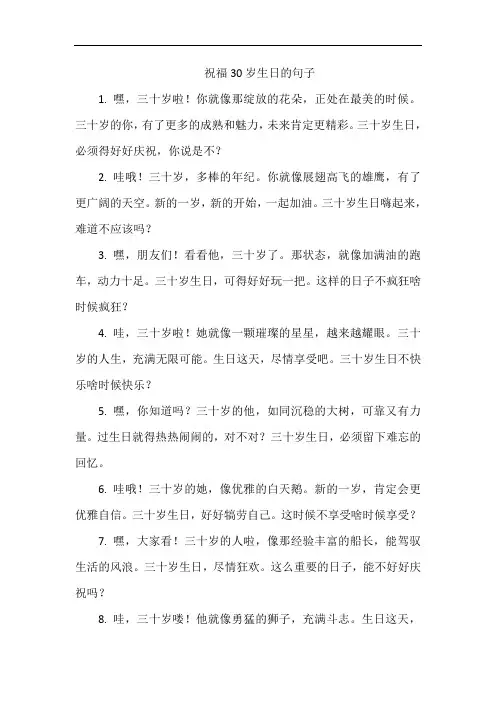 祝福30岁生日的句子

1. 嘿，三十岁啦！你就像那绽放的花朵，正处在最美的时候。三十岁的你，有了更多的成熟和魅力，未来肯定更精彩。三十岁生日，必须得好好庆祝，你说是不？

2. 哇哦！三十岁，多棒的年纪。你就像展翅高飞的雄鹰，有了更广阔的天空。新的一岁，新的开始，一起加油。三十岁生日嗨起来，难道不应该吗？

3. 嘿，朋友们！看看他，三十岁了。那状态，就像加满油的跑车，动力十足。三十岁生日，可得好好玩一把。这样的日子不疯狂啥时候疯狂？

4. 哇，三十岁啦！她就像一颗璀璨的星星，越来越耀眼。三十岁的人生，充满无限可能。生日这天，尽情享受吧。三十岁生日不快乐啥时候快乐？

5. 嘿，你知道吗？三十岁的他，如同沉稳的大树，可靠又有力量。过生日就得热热闹闹的，对不对？三十岁生日，必须留下难忘的回忆。

6. 哇哦！三十岁的她，像优雅的白天鹅。新的一岁，肯定会更优雅自信。三十岁生日，好好犒劳自己。这时候不享受啥时候享受？

7. 嘿，大家看！三十岁的人啦，像那经验丰富的船长，能驾驭生活的风浪。三十岁生日，尽情狂欢。这么重要的日子，能不好好庆祝吗？

8. 哇，三十岁喽！他就像勇猛的狮子，充满斗志。生日这天，